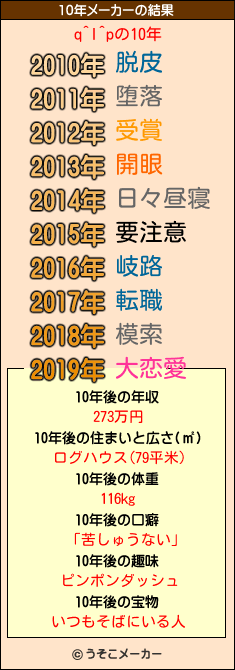 10年メーカーの結果

q^l^pの10年

2010年 脱皮
2011年 堕落
2012年 受賞
2013年 開眼
2014年 日々昼寝
2015年 要注意
2016年 岐路
2017年 転職
2018年 模索
2019年 大恋愛

10年後の年収
273万円
10年後の住まいと広さ(㎡)
ログハウス(79平米)
10年後の体重
116kg
10年後の口癖
「苦しゅうない」
10年後の趣味
ピンポンダッシュ
10年後の宝物
いつもそばにいる人

© うそこメーカー